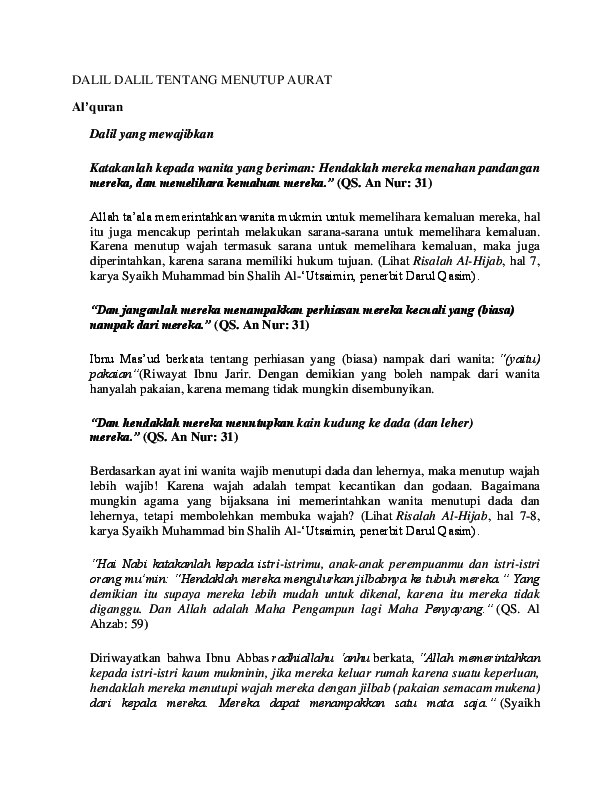 DALIL DALIL TENTANG MENUTUP AURAT

Al'quran

Dalil yang mewajibkan

Katakanlah kepada wanita yang beriman: Hendaklah mereka menahan pandangan mereka, dan memelihara kemaluan mereka." (QS. An Nur: 31)

Allah ta'ala memerintahkan wanita mukmin untuk memelihara kemaluan mereka, hal itu juga mencakup perintah melakukan sarana-sarana untuk memelihara kemaluan. Karena menutup wajah termasuk sarana untuk memelihara kemaluan, maka juga diperintahkan, karena sarana memiliki hukum tujuan. (Lihat Risalah Al-Hijab, hal 7, karya Syaikh Muhammad bin Shalih Al-'Utsaimin, penerbit Darul Qasim).

"Dan janganlah mereka menampakkan perhiasan mereka kecuali yang (biasa) nampak dari mereka." (QS. An Nur: 31)

Ibnu Mas'ud berkata tentang perhiasan yang (biasa) nampak dari wanita: "(yaitu) pakaian"(Riwayat Ibnu Jarir. Dengan demikian yang boleh nampak dari wanita hanyalah pakaian, karena memang tidak mungkin disembunyikan.

"Dan hendaklah mereka menutupkan kain kudung ke dada (dan leher) mereka." (QS. An Nur: 31)

Berdasarkan ayat ini wanita wajib menutupi dada dan lehernya, maka menutup wajah lebih wajib! Karena wajah adalah tempat kecantikan dan godaan. Bagaimana mungkin agama yang bijaksana ini memerintahkan wanita menutupi dada dan lehernya, tetapi membolehkan membuka wajah? (Lihat Risalah Al-Hijab, hal 7-8, karya Syaikh Muhammad bin Shalih Al-'Utsaimin, penerbit Darul Qasim).

"Hai Nabi katakanlah kepada istri-istrimu, anak-anak perempuanmu dan istri-istri orang mu'min: "Hendaklah mereka mengulurkan jilbabnya ke tubuh mereka." Yang demikian itu supaya mereka lebih mudah untuk dikenal, karena itu mereka tidak diganggu. Dan Allah adalah Maha Pengampun lagi Maha Penyayang." (QS. Al Ahzab: 59)

Diriwayatkan bahwa Ibnu Abbas radhiallahu 'anhu berkata, "Allah memerintahkan kepada istri-istri kaum mukminin, jika mereka keluar rumah karena suatu keperluan, hendaklah mereka menutupi wajah mereka dengan jilbab (pakaian semacam mukena) dari kepala mereka. Mereka dapat menampakkan satu mata saja." (Syaikh